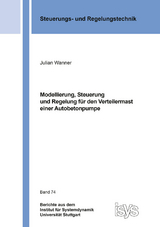 Steuerungs- und Regelungstechnik

Julian Wanner

Modellierung, Steuerung und Regelung für den Verteilermast einer Autobetonpumpe

Band 74

Berichte aus dem Institut für Systemdynamik Universität Stuttgart

isys